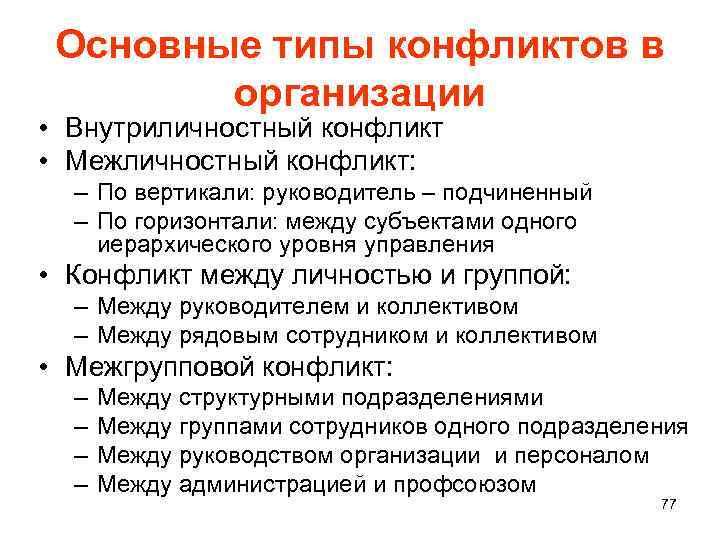 Основные типы конфликтов в организации

• Внутриличностный конфликт
• Межличностный конфликт:
– По вертикали: руководитель – подчиненный
– По горизонтали: между субъектами одного иерархического уровня управления
• Конфликт между личностью и группой:
– Между руководителем и коллективом
– Между рядовым сотрудником и коллективом
• Межгрупповой конфликт:
– Между структурными подразделениями
– Между группами сотрудников одного подразделения
– Между руководством организации и персоналом
– Между администрацией и профсоюзом

77